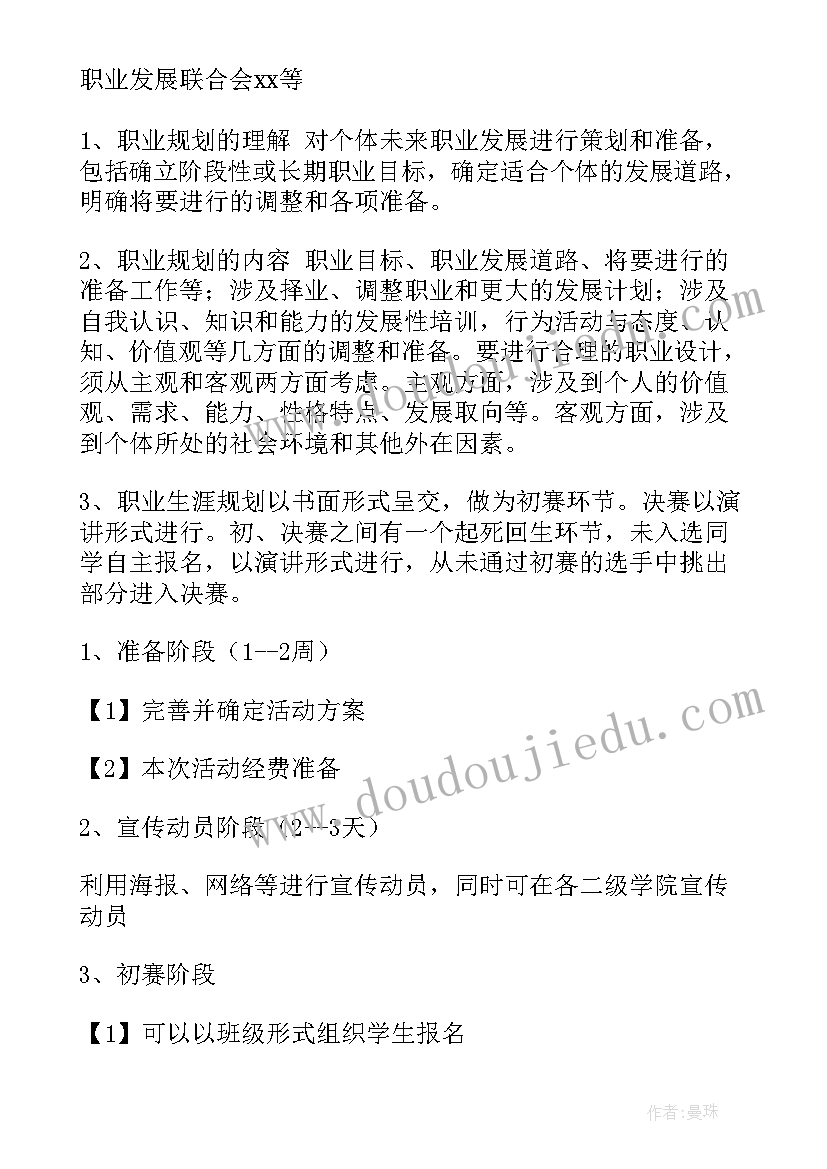 职业发展联合会xx等

1、职业规划的理解 对个体未来职业发展进行策划和准备，包括确立阶段性或长期职业目标，确定适合个体的发展道路，明确将要进行的调整和各项准备。

2、职业规划的内容 职业目标、职业发展道路、将要进行的准备工作等；涉及择业、调整职业和更大的发展计划；涉及自我认识、知识和能力的发展性培训，行为活动与态度、认知、价值观等几方面的调整和准备。要进行合理的职业设计，须从主观和客观两方面考虑。主观方面，涉及到个人的价值观、需求、能力、性格特点、发展取向等。客观方面，涉及到个体所处的社会环境和其他外在因素。

3、职业生涯规划以书面形式呈交，做为初赛环节。决赛以演讲形式进行。初、决赛之间有一个起死回生环节，未入选同学自主报名，以演讲形式进行，从未通过初赛的选手中挑出部分进入决赛。

1、准备阶段（1--2周）

【1】完善并确定活动方案

【2】本次活动经费准备

2、宣传动员阶段（2--3天）

利用海报、网络等进行宣传动员，同时可在各二级学院宣传动员

3、初赛阶段

【1】可以以班级形式组织学生报名

www.doudoujiedu.com

作者：曼珠